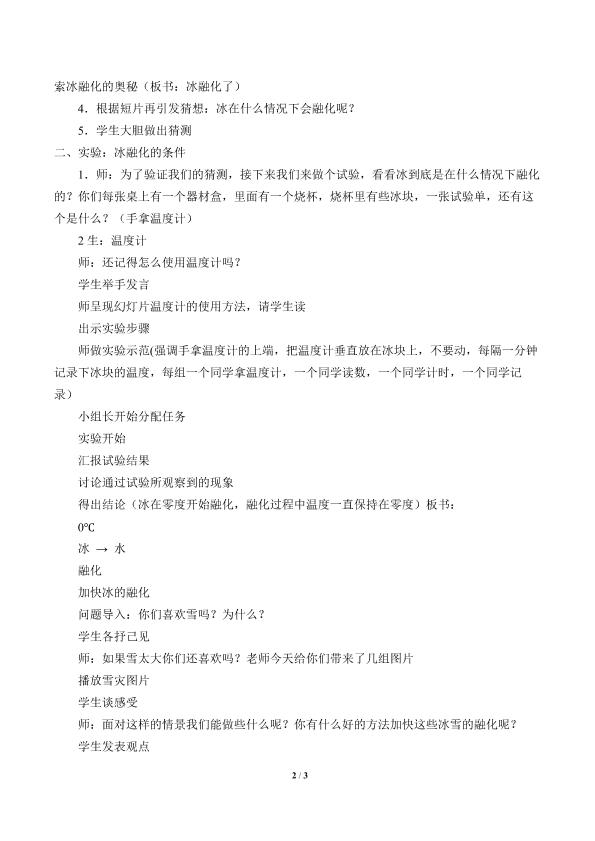 索冰融化的奥秘（板书：冰融化了）

4．根据短片再引发猜想：冰在什么情况下会融化呢？

5．学生大胆做出猜测

二、实验：冰融化的条件

1．师：为了验证我们的猜测，接下来我们来做个试验，看看冰到底是在什么情况下融化的？你们每张桌上有一个器材盒，里面有一个烧杯，烧杯里有些冰块，一张试验单，还有这个是什么？（手拿温度计）

2生：温度计

师：还记得怎么使用温度计吗？

学生举手发言

师呈现幻灯片温度计的使用方法，请学生读

出示实验步骤

师做实验示范(强调手拿温度计的上端，把温度计垂直放在冰块上，不要动，每隔一分钟记录下冰块的温度，每组一个同学拿温度计，一个同学读数，一个同学计时，一个同学记录)

小组长开始分配任务

实验开始

汇报试验结果

讨论通过试验所观察到的现象

得出结论（冰在零度开始融化，融化过程中温度一直保持在零度）板书：

0°C

冰 → 水

融化

加快冰的融化

问题导入：你们喜欢雪吗？为什么？

学生各抒己见

师：如果雪太大你们还喜欢吗？老师今天给你们带来了几组图片

播放雪灾图片

学生谈感受

师：面对这样的情景我们能做些什么呢？你有什么好的方法加快这些冰雪的融化呢？

学生发表观点

2 / 3